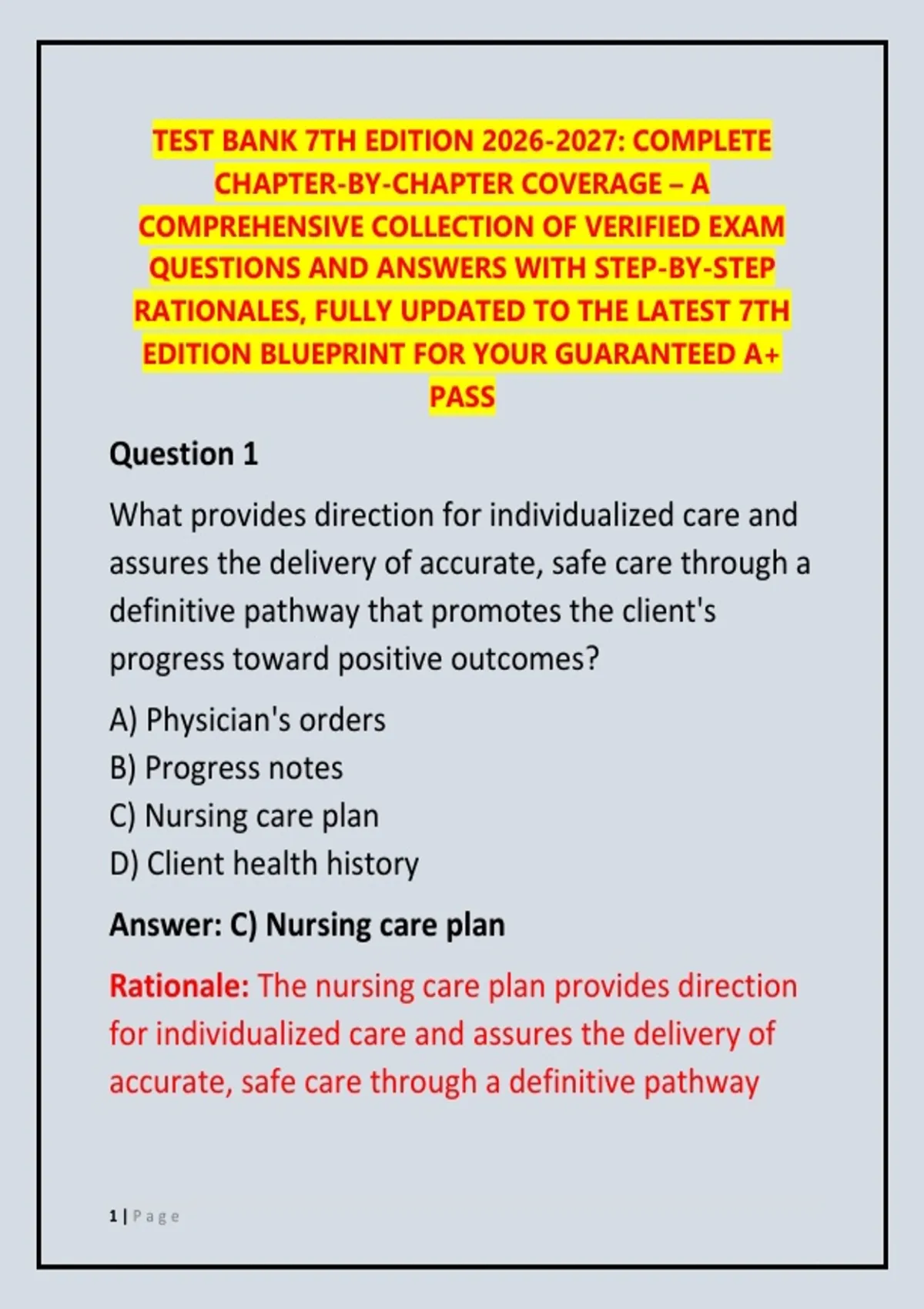 TEST BANK 7TH EDITION 2026-2027: COMPLETE CHAPTER-BY-CHAPTER COVERAGE – A COMPREHENSIVE COLLECTION OF VERIFIED EXAM QUESTIONS AND ANSWERS WITH STEP-BY-STEP RATIONALES, FULLY UPDATED TO THE LATEST 7TH EDITION BLUEPRINT FOR YOUR GUARANTEED A+ PASS

Question 1

What provides direction for individualized care and assures the delivery of accurate, safe care through a definitive pathway that promotes the client's progress toward positive outcomes?

A) Physician's orders
B) Progress notes
C) Nursing care plan
D) Client health history

Answer: C) Nursing care plan

Rationale: The nursing care plan provides direction for individualized care and assures the delivery of accurate, safe care through a definitive pathway

1 | Page